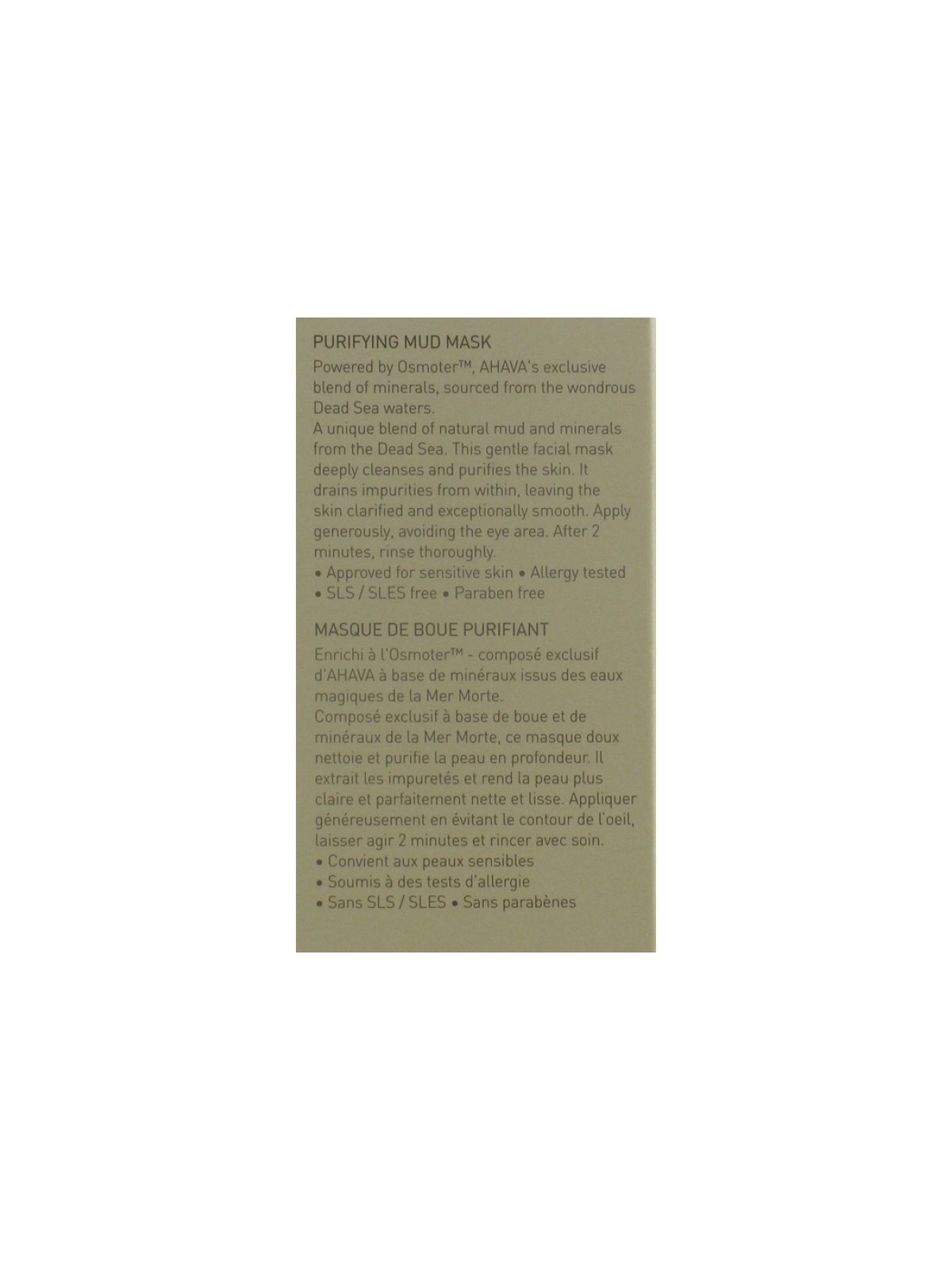 PURIFYING MUD MASK

Powered by Osmoter™, AHAVA's exclusive blend of minerals, sourced from the wondrous Dead Sea waters.

A unique blend of natural mud and minerals from the Dead Sea. This gentle facial mask deeply cleanses and purifies the skin. It drains impurities from within, leaving the skin clarified and exceptionally smooth. Apply generously, avoiding the eye area. After 2 minutes, rinse thoroughly.

• Approved for sensitive skin • Allergy tested
• SLS / SLES free • Paraben free

MASQUE DE BOUE PURIFIANT

Enrichi à l'Osmoter™ - composé exclusif d'AHAVA à base de minéraux issus des eaux magiques de la Mer Morte.

Composé exclusif à base de boue et de minéraux de la Mer Morte, ce masque doux nettoie et purifie la peau en profondeur. Il extrait les impuretés et rend la peau plus claire et parfaitement nette et lisse. Appliquer généreusement en évitant le contour de l'oeil, laisser agir 2 minutes et rincer avec soin.

• Convient aux peaux sensibles
• Soumis à des tests d'allergie
• Sans SLS / SLES • Sans parabènes